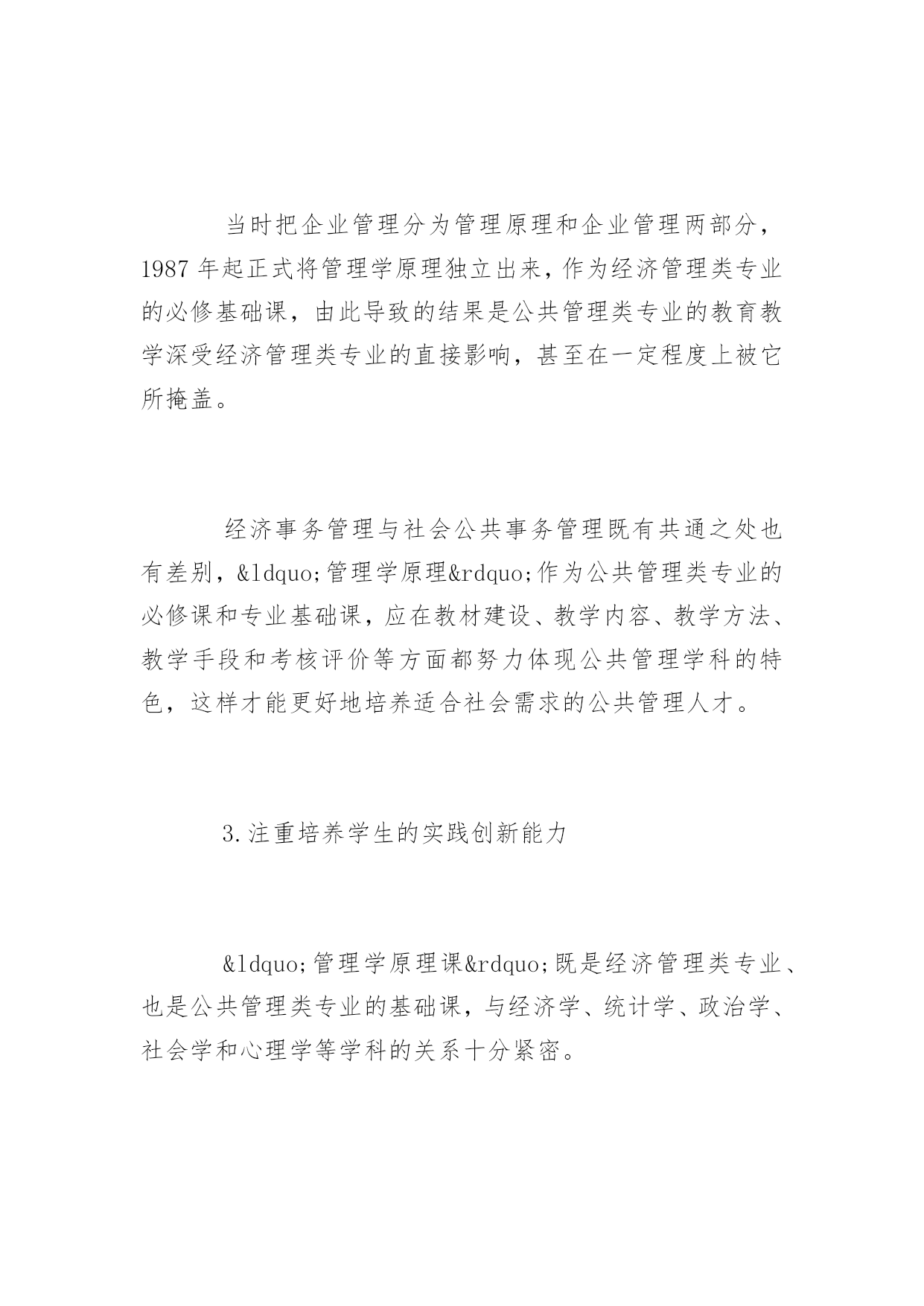 当时把企业管理分为管理原理和企业管理两部分，1987年起正式将管理学原理独立出来，作为经济管理类专业的必修基础课，由此导致的结果是公共管理类专业的教育教学深受经济管理类专业的直接影响，甚至在一定程度上被它所掩盖。

经济事务管理与社会公共事务管理既有共通之处也有差别，&ldquo;管理学原理&rdquo;作为公共管理类专业的必修课和专业基础课，应在教材建设、教学内容、教学方法、教学手段和考核评价等方面都努力体现公共管理学科的特色，这样才能更好地培养适合社会需求的公共管理人才。

3.注重培养学生的实践创新能力

&ldquo;管理学原理课&rdquo;既是经济管理类专业、也是公共管理类专业的基础课，与经济学、统计学、政治学、社会学和心理学等学科的关系十分紧密。